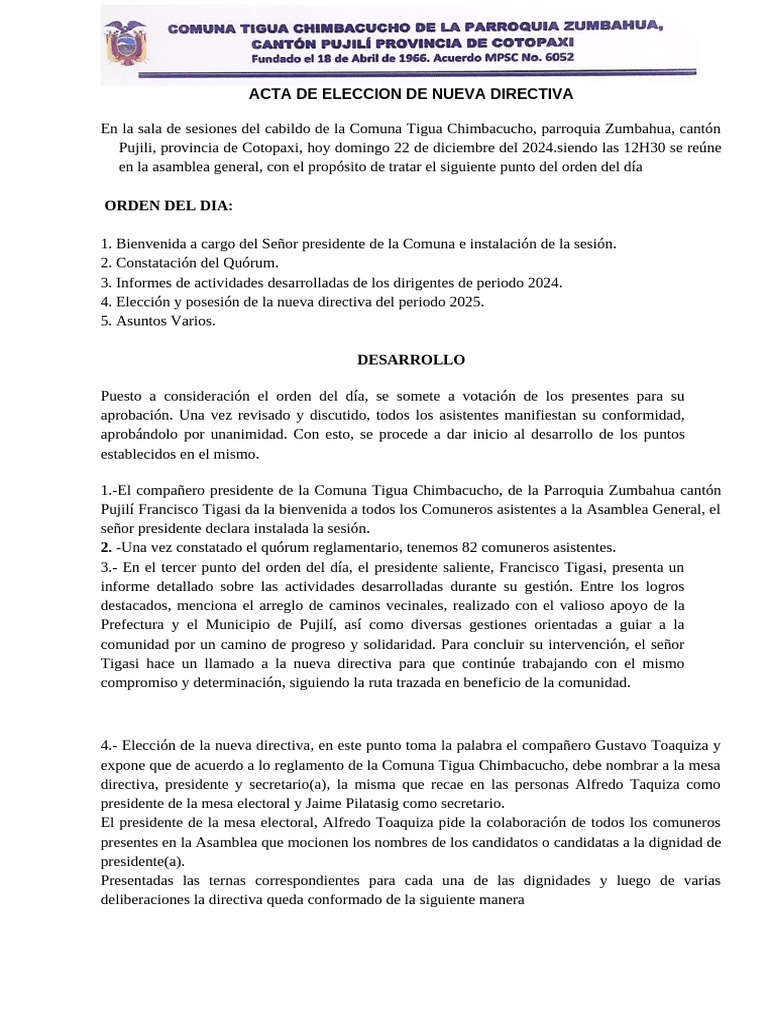 COMUNA TIGUA CHIMBACUCHO DE LA PARROQUIA ZUMBAHUA, CANTÓN PUJILÍ PROVINCIA DE COTOPAXI
Fundado el 18 de Abril de 1966. Acuerdo MPSC No. 6052

ACTA DE ELECCION DE NUEVA DIRECTIVA

En la sala de sesiones del cabildo de la Comuna Tigua Chimbacucho, parroquia Zumbahua, cantón Pujili, provincia de Cotopaxi, hoy domingo 22 de diciembre del 2024.siendo las 12H30 se reúne en la asamblea general, con el propósito de tratar el siguiente punto del orden del día

ORDEN DEL DIA:

1. Bienvenida a cargo del Señor presidente de la Comuna e instalación de la sesión.
2. Constatación del Quórum.
3. Informes de actividades desarrolladas de los dirigentes de periodo 2024.
4. Elección y posesión de la nueva directiva del periodo 2025.
5. Asuntos Varios.

DESARROLLO

Puesto a consideración el orden del día, se somete a votación de los presentes para su aprobación. Una vez revisado y discutido, todos los asistentes manifiestan su conformidad, aprobándolo por unanimidad. Con esto, se procede a dar inicio al desarrollo de los puntos establecidos en el mismo.

1.-El compañero presidente de la Comuna Tigua Chimbacucho, de la Parroquia Zumbahua cantón Pujilí Francisco Tigasi da la bienvenida a todos los Comuneros asistentes a la Asamblea General, el señor presidente declara instalada la sesión.
2. -Una vez constatado el quórum reglamentario, tenemos 82 comuneros asistentes.
3.- En el tercer punto del orden del día, el presidente saliente, Francisco Tigasi, presenta un informe detallado sobre las actividades desarrolladas durante su gestión. Entre los logros destacados, menciona el arreglo de caminos vecinales, realizado con el valioso apoyo de la Prefectura y el Municipio de Pujilí, así como diversas gestiones orientadas a guiar a la comunidad por un camino de progreso y solidaridad. Para concluir su intervención, el señor Tigasi hace un llamado a la nueva directiva para que continúe trabajando con el mismo compromiso y determinación, siguiendo la ruta trazada en beneficio de la comunidad.

4.- Elección de la nueva directiva, en este punto toma la palabra el compañero Gustavo Toaquiza y expone que de acuerdo a lo reglamento de la Comuna Tigua Chimbacucho, debe nombrar a la mesa directiva, presidente y secretario(a), la misma que recae en las personas Alfredo Taquiza como presidente de la mesa electoral y Jaime Pilatasig como secretario.
El presidente de la mesa electoral, Alfredo Toaquiza pide la colaboración de todos los comuneros presentes en la Asamblea que mocionen los nombres de los candidatos o candidatas a la dignidad de presidente(a).
Presentadas las ternas correspondientes para cada una de las dignidades y luego de varias deliberaciones la directiva queda conformado de la siguiente manera